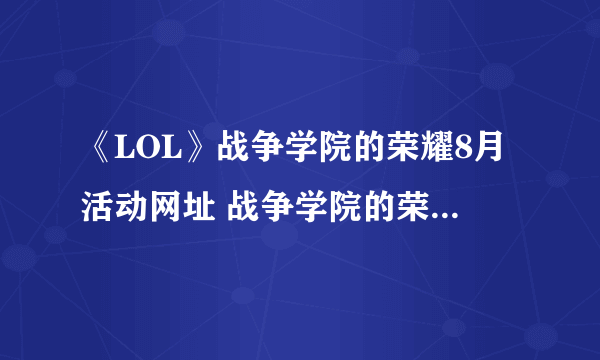 《LOL》战争学院的荣耀8月活动网址 战争学院的荣...